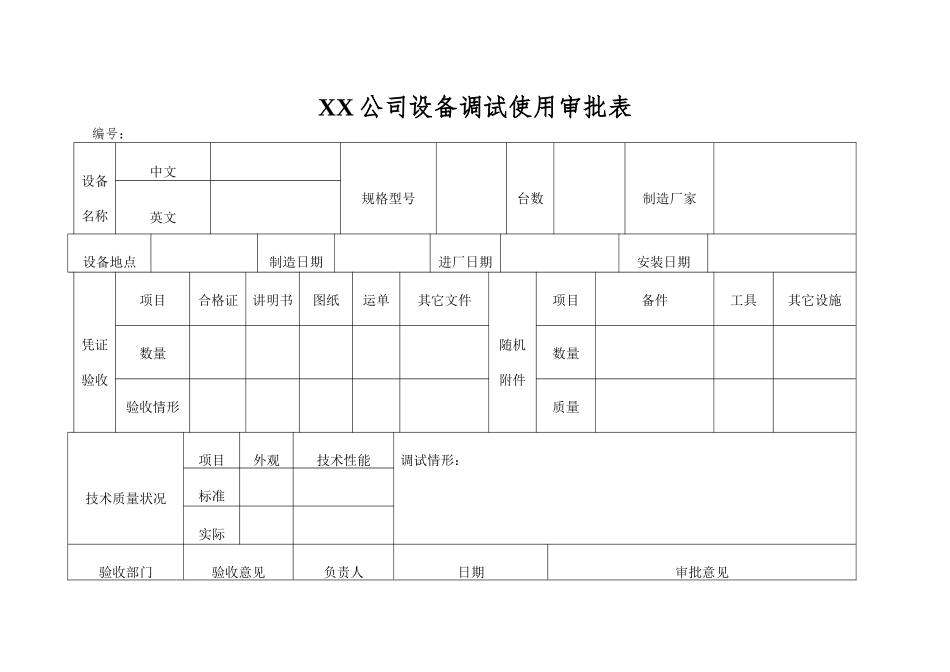 XX 公司设备调试使用审批表

编号：

| 设备名称 | 中文 |  | 规格型号 |  | 台数 |  | 制造厂家 |  |
|---|---|---|---|---|---|---|---|---|
|  | 英文 |  |  |  |  |  |  |  |

| 设备地点 |  | 制造日期 |  | 进厂日期 |  | 安装日期 |  |
|---|---|---|---|---|---|---|---|

| 凭证验收 | 项目 | 合格证 | 讲明书 | 图纸 | 运单 | 其它文件 | 随机附件 | 项目 | 备件 | 工具 | 其它设施 |
|---|---|---|---|---|---|---|---|---|---|---|---|
|  | 数量 |  |  |  |  |  |  | 数量 |  |  |  |
|  | 验收情形 |  |  |  |  |  |  | 质量 |  |  |  |

| 技术质量状况 | 项目 | 外观 | 技术性能 | 调试情形： |
|---|---|---|---|---|
|  | 标准 |  |  |  |
|  | 实际 |  |  |  |

| 验收部门 | 验收意见 | 负责人 | 日期 | 审批意见 |
|---|---|---|---|---|